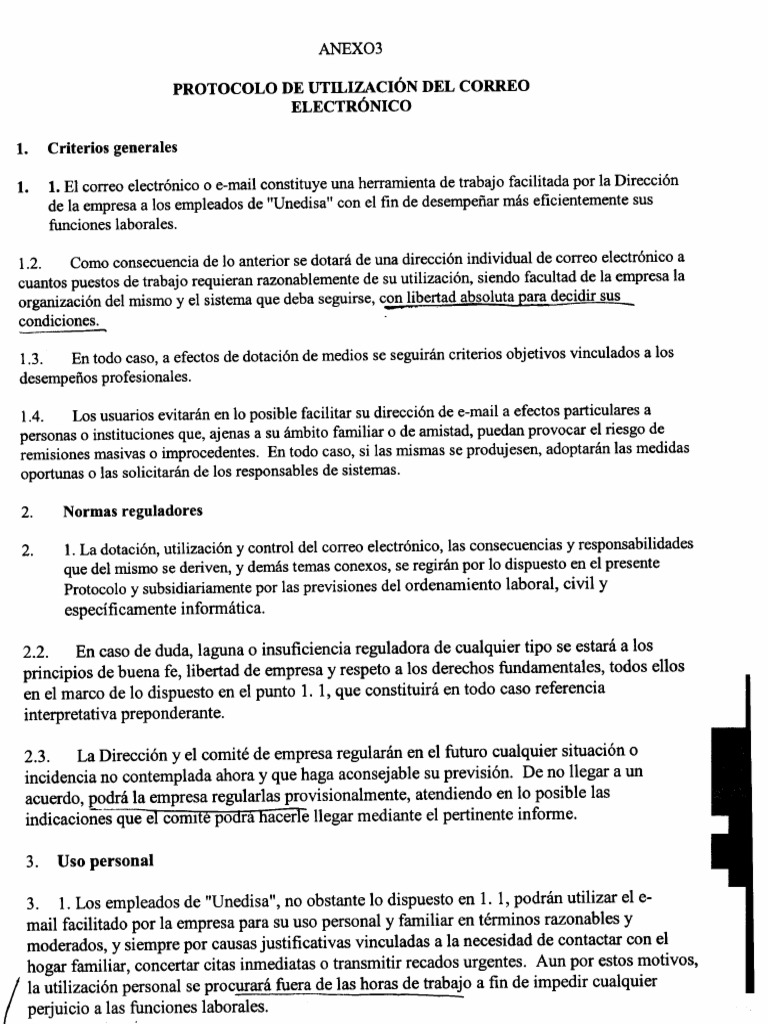 ANEXO3

PROTOCOLO DE UTILIZACIÓN DEL CORREO ELECTRÓNICO

1. Criterios generales

1. 1. El correo electrónico o e-mail constituye una herramienta de trabajo facilitada por la Dirección de la empresa a los empleados de "Unedisa" con el fin de desempeñar más eficientemente sus funciones laborales.

1.2. Como consecuencia de lo anterior se dotará de una dirección individual de correo electrónico a cuantos puestos de trabajo requieran razonablemente de su utilización, siendo facultad de la empresa la organización del mismo y el sistema que deba seguirse, con libertad absoluta para decidir sus condiciones.

1.3. En todo caso, a efectos de dotación de medios se seguirán criterios objetivos vinculados a los desempeños profesionales.

1.4. Los usuarios evitarán en lo posible facilitar su dirección de e-mail a efectos particulares a personas o instituciones que, ajenas a su ámbito familiar o de amistad, puedan provocar el riesgo de remisiones masivas o improcedentes. En todo caso, si las mismas se produjesen, adoptarán las medidas oportunas o las solicitarán de los responsables de sistemas.

2. Normas reguladores

2. 1. La dotación, utilización y control del correo electrónico, las consecuencias y responsabilidades que del mismo se deriven, y demás temas conexos, se regirán por lo dispuesto en el presente Protocolo y subsidiariamente por las previsiones del ordenamiento laboral, civil y específicamente informática.

2.2. En caso de duda, laguna o insuficiencia reguladora de cualquier tipo se estará a los principios de buena fe, libertad de empresa y respeto a los derechos fundamentales, todos ellos en el marco de lo dispuesto en el punto 1. 1, que constituirá en todo caso referencia interpretativa preponderante.

2.3. La Dirección y el comité de empresa regularán en el futuro cualquier situación o incidencia no contemplada ahora y que haga aconsejable su previsión. De no llegar a un acuerdo, podrá la empresa regularlas provisionalmente, atendiendo en lo posible las indicaciones que el comité podrá hacerle llegar mediante el pertinente informe.

3. Uso personal

3. 1. Los empleados de "Unedisa", no obstante lo dispuesto en 1. 1, podrán utilizar el e-mail facilitado por la empresa para su uso personal y familiar en términos razonables y moderados, y siempre por causas justificativas vinculadas a la necesidad de contactar con el hogar familiar, concertar citas inmediatas o transmitir recados urgentes. Aun por estos motivos, la utilización personal se procurará fuera de las horas de trabajo a fin de impedir cualquier perjuicio a las funciones laborales.